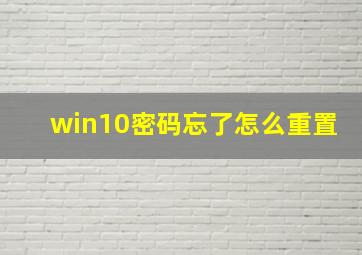 win10密码忘了怎么重置